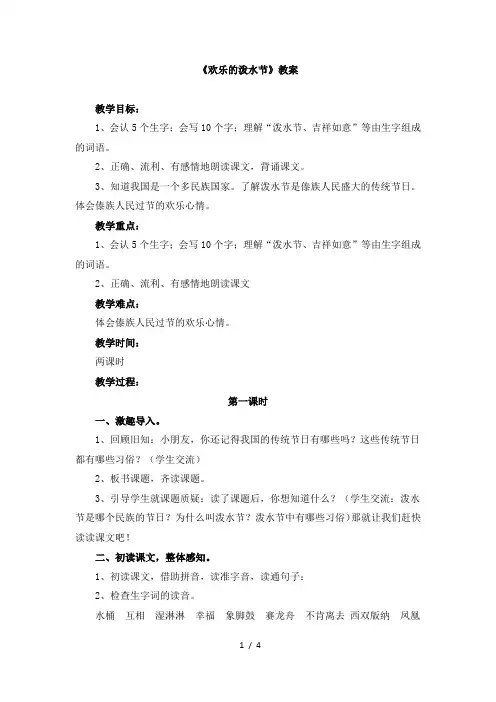 《欢乐的泼水节》教案

教学目标：

1、会认 5 个生字；会写 10 个字；理解“泼水节、吉祥如意”等由生字组成的词语。

2、正确、流利、有感情地朗读课文，背诵课文。

3、知道我国是一个多民族国家。了解泼水节是傣族人民盛大的传统节日。体会傣族人民过节的欢乐心情。

教学重点：

1、会认 5 个生字；会写 10 个字；理解“泼水节、吉祥如意”等由生字组成的词语。

2、正确、流利、有感情地朗读课文

教学难点：

体会傣族人民过节的欢乐心情。

教学时间：

两课时

教学过程：

第一课时

一、激趣导入。

1、回顾旧知：小朋友，你还记得我国的传统节日有哪些吗？这些传统节日都有哪些习俗？（学生交流）

2、板书课题，齐读课题。

3、引导学生就课题质疑：读了课题后，你想知道什么？（学生交流：泼水节是哪个民族的节日？为什么叫泼水节？泼水节中有哪些习俗）那就让我们赶快读读课文吧！

二、初读课文，整体感知。

1、初读课文，借助拼音，读准字音，读通句子；

2、检查生字词的读音。

水桶　互相　湿淋淋　幸福　象脚鼓　赛龙舟　不肯离去　西双版纳　凤凰

1 / 4